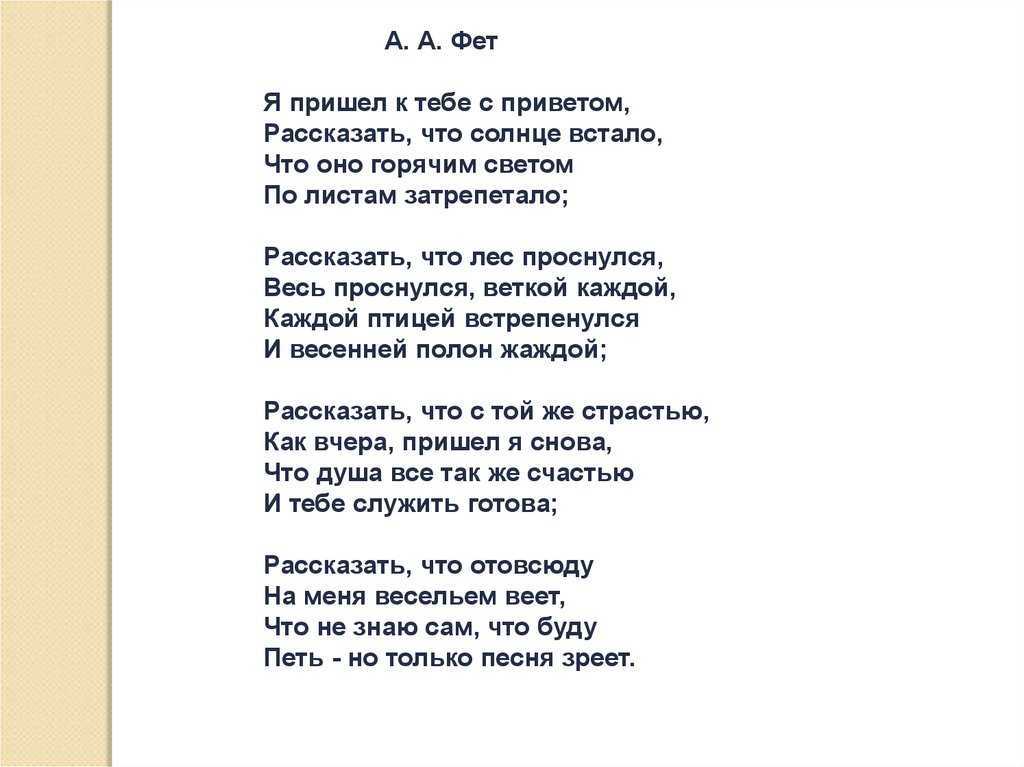 А. А. Фет

Я пришел к тебе с приветом,
Рассказать, что солнце встало,
Что оно горячим светом
По листам затрепетало;

Рассказать, что лес проснулся,
Весь проснулся, веткой каждой,
Каждой птицей встрепенулся
И весенней полон жаждой;

Рассказать, что с той же страстью,
Как вчера, пришел я снова,
Что душа все так же счастью
И тебе служить готова;

Рассказать, что отовсюду
На меня весельем веет,
Что не знаю сам, что буду
Петь - но только песня зреет.